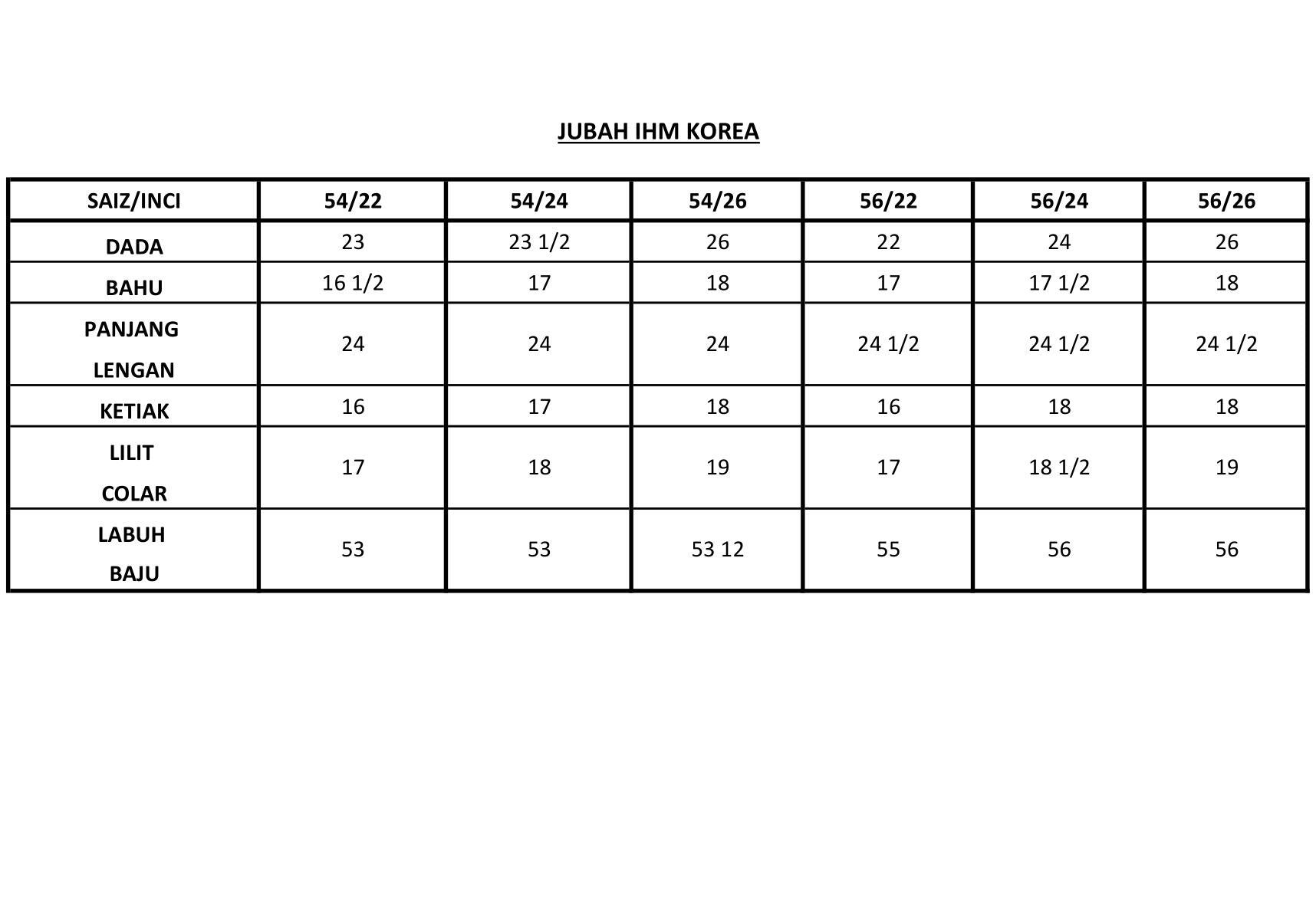 JUBAH IHM KOREA

| SAIZ/INCI | 54/22 | 54/24 | 54/26 | 56/22 | 56/24 | 56/26 |
|---|---|---|---|---|---|---|
| DADA | 23 | 23 1/2 | 26 | 22 | 24 | 26 |
| BAHU | 16 1/2 | 17 | 18 | 17 | 17 1/2 | 18 |
| PANJANG LENGAN | 24 | 24 | 24 | 24 1/2 | 24 1/2 | 24 1/2 |
| KETIAK | 16 | 17 | 18 | 16 | 18 | 18 |
| LILIT COLAR | 17 | 18 | 19 | 17 | 18 1/2 | 19 |
| LABUH BAJU | 53 | 53 | 53 12 | 55 | 56 | 56 |